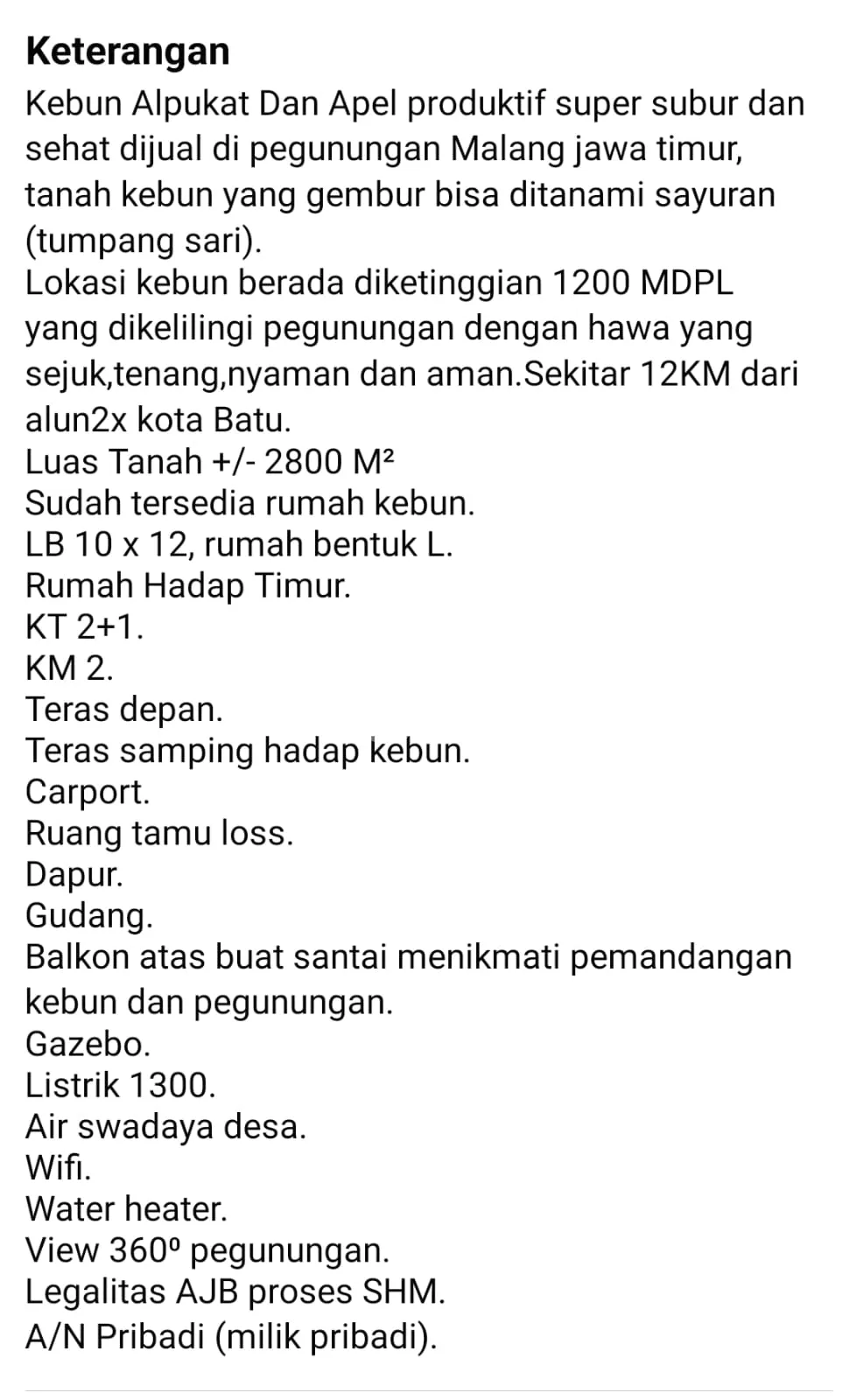 Keterangan
Kebun Alpukat Dan Apel produktif super subur dan sehat dijual di pegunungan Malang jawa timur, tanah kebun yang gembur bisa ditanami sayuran (tumpang sari).
Lokasi kebun berada diketinggian 1200 MDPL yang dikelilingi pegunungan dengan hawa yang sejuk,tenang,nyaman dan aman.Sekitar 12KM dari alun2x kota Batu.
Luas Tanah +/- 2800 M²
Sudah tersedia rumah kebun.
LB 10 x 12, rumah bentuk L.
Rumah Hadap Timur.
KT 2+1.
KM 2.
Teras depan.
Teras samping hadap kebun.
Carport.
Ruang tamu loss.
Dapur.
Gudang.
Balkon atas buat santai menikmati pemandangan kebun dan pegunungan.
Gazebo.
Listrik 1300.
Air swadaya desa.
Wifi.
Water heater.
View 360⁰ pegunungan.
Legalitas AJB proses SHM.
A/N Pribadi (milik pribadi).